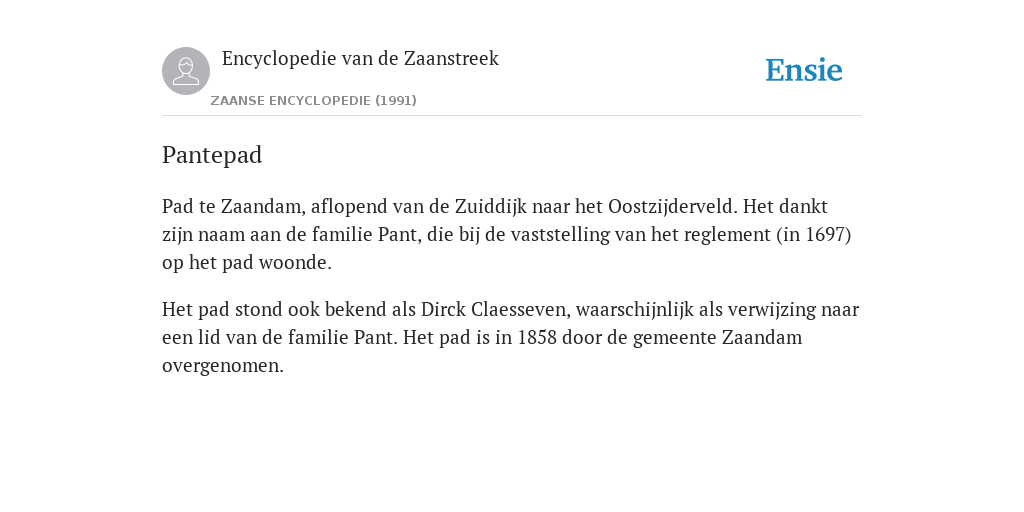 Encyclopedie van de Zaanstreek
ZAANSE ENCYCLOPEDIE (1991)

Ensie

Pantepad

Pad te Zaandam, aflopend van de Zuiddijk naar het Oostzijderveld. Het dankt zijn naam aan de familie Pant, die bij de vaststelling van het reglement (in 1697) op het pad woonde.

Het pad stond ook bekend als Dirck Claesseven, waarschijnlijk als verwijzing naar een lid van de familie Pant. Het pad is in 1858 door de gemeente Zaandam overgenomen.